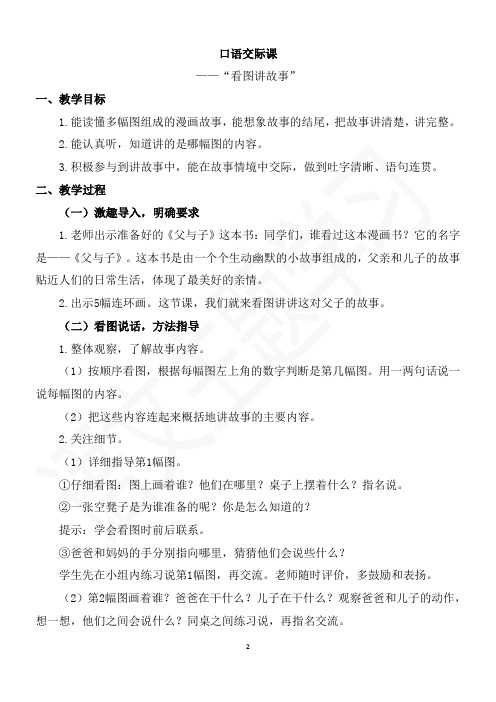 口语交际课

——“看图讲故事”

一、教学目标

1.能读懂多幅图组成的漫画故事，能想象故事的结尾，把故事讲清楚，讲完整。

2.能认真听，知道讲的是哪幅图的内容。

3.积极参与到讲故事中，能在故事情境中交际，做到吐字清晰、语句连贯。

二、教学过程

（一）激趣导入，明确要求

1.老师出示准备好的《父与子》这本书：同学们，谁看过这本漫画书？它的名字是——《父与子》。这本书是由一个个生动幽默的小故事组成的，父亲和儿子的故事贴近人们的日常生活，体现了最美好的亲情。

2.出示5幅连环画。这节课，我们就来看图讲讲这对父子的故事。

（二）看图说话，方法指导

1.整体观察，了解故事内容。

（1）按顺序看图，根据每幅图左上角的数字判断是第几幅图。用一两句话说一说每幅图的内容。

（2）把这些内容连起来概括地讲故事的主要内容。

2.关注细节。

（1）详细指导第1幅图。

①仔细看图：图上画着谁？他们在哪里？桌子上摆着什么？指名说。

②一张空凳子是为谁准备的呢？你是怎么知道的？

提示：学会看图时前后联系。

③爸爸和妈妈的手分别指向哪里，猜猜他们会说些什么？

学生先在小组内练习说第1幅图，再交流。老师随时评价，多鼓励和表扬。

（2）第2幅图画着谁？爸爸在干什么？儿子在干什么？观察爸爸和儿子的动作，想一想，他们之间会说什么？同桌之间练习说，再指名交流。

2